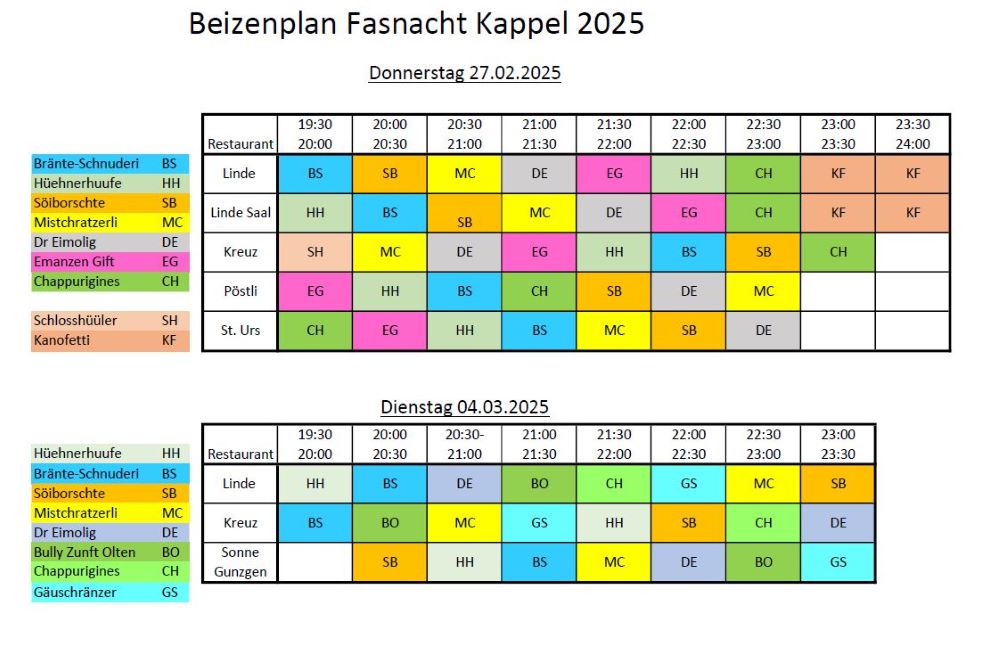 Beizenplan Fasnacht Kappel 2025

Donnerstag 27.02.2025

| | |
|---|---|
| Bränte-Schnuderi | BS |
| Hüehnerhuufe | HH |
| Söiborschte | SB |
| Mistchratzerli | MC |
| Dr Eimolig | DE |
| Emanzen Gift | EG |
| Chappurigines | CH |
| Schlosshüüler | SH |
| Kanofetti | KF |

| Restaurant | 19:30 20:00 | 20:00 20:30 | 20:30 21:00 | 21:00 21:30 | 21:30 22:00 | 22:00 22:30 | 22:30 23:00 | 23:00 23:30 | 23:30 24:00 |
|---|---|---|---|---|---|---|---|---|---|
| Linde | BS | SB | MC | DE | EG | HH | CH | KF | KF |
| Linde Saal | HH | BS | SB | MC | DE | EG | CH | KF | KF |
| Kreuz | SH | MC | DE | EG | HH | BS | SB | CH | |
| Pöstli | EG | HH | BS | CH | SB | DE | MC | | |
| St. Urs | CH | EG | HH | BS | MC | SB | DE | | |

Dienstag 04.03.2025

| | |
|---|---|
| Hüehnerhuufe | HH |
| Bränte-Schnuderi | BS |
| Söiborschte | SB |
| Mistchratzerli | MC |
| Dr Eimolig | DE |
| Bully Zunft Olten | BO |
| Chappurigines | CH |
| Gäuschränzer | GS |

| Restaurant | 19:30 20:00 | 20:00 20:30 | 20:30- 21:00 | 21:00 21:30 | 21:30 22:00 | 22:00 22:30 | 22:30 23:00 | 23:00 23:30 |
|---|---|---|---|---|---|---|---|---|
| Linde | HH | BS | DE | BO | CH | GS | MC | SB |
| Kreuz | BS | BO | MC | GS | HH | SB | CH | DE |
| Sonne Gunzgen | | SB | HH | BS | MC | DE | BO | GS |